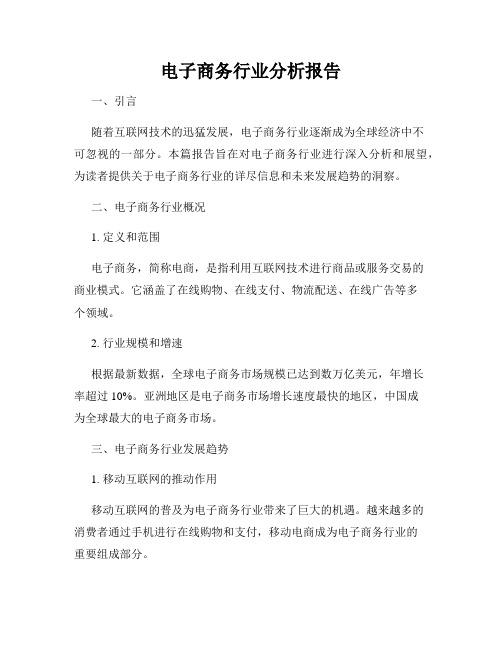 电子商务行业分析报告

一、引言

随着互联网技术的迅猛发展，电子商务行业逐渐成为全球经济中不可忽视的一部分。本篇报告旨在对电子商务行业进行深入分析和展望，为读者提供关于电子商务行业的详尽信息和未来发展趋势的洞察。

二、电子商务行业概况

1. 定义和范围

电子商务，简称电商，是指利用互联网技术进行商品或服务交易的商业模式。它涵盖了在线购物、在线支付、物流配送、在线广告等多个领域。

2. 行业规模和增速

根据最新数据，全球电子商务市场规模已达到数万亿美元，年增长率超过 10%。亚洲地区是电子商务市场增长速度最快的地区，中国成为全球最大的电子商务市场。

三、电子商务行业发展趋势

1. 移动互联网的推动作用

移动互联网的普及为电子商务行业带来了巨大的机遇。越来越多的消费者通过手机进行在线购物和支付，移动电商成为电子商务行业的重要组成部分。